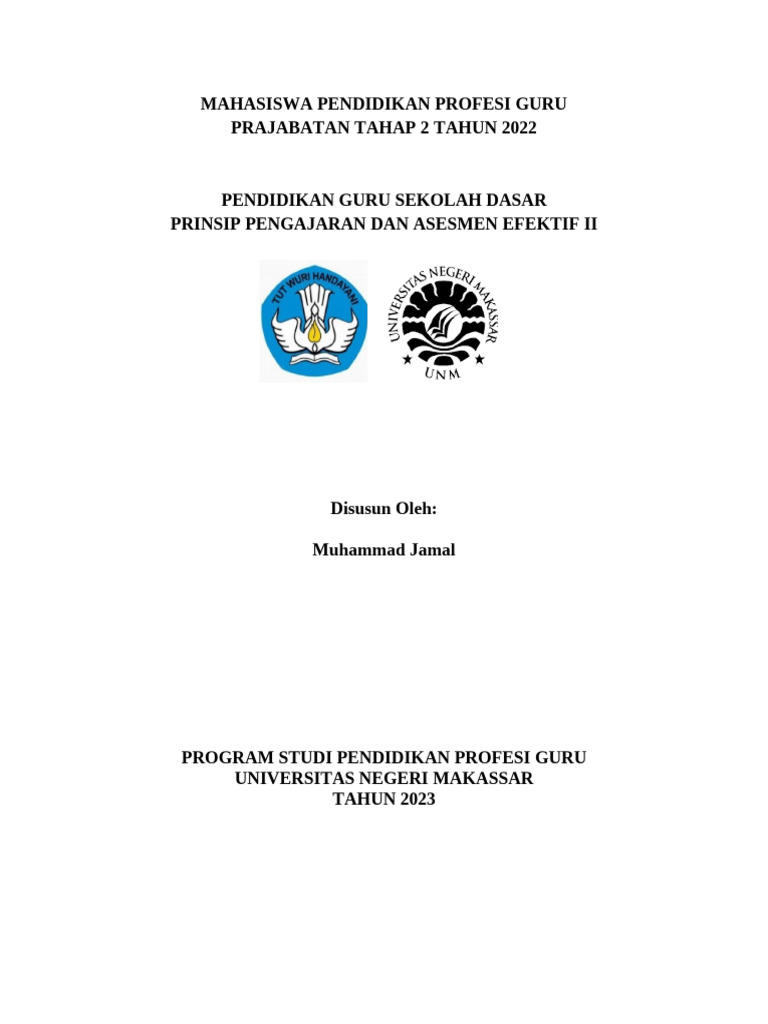 MAHASISWA PENDIDIKAN PROFESI GURU
PRAJABATAN TAHAP 2 TAHUN 2022

PENDIDIKAN GURU SEKOLAH DASAR
PRINSIP PENGAJARAN DAN ASESMEN EFEKTIF II

TUT WURI HANDAYANI

UNIVERSITAS NEGERI MAKASSAR

UNM

Disusun Oleh:

Muhammad Jamal

PROGRAM STUDI PENDIDIKAN PROFESI GURU
UNIVERSITAS NEGERI MAKASSAR
TAHUN 2023